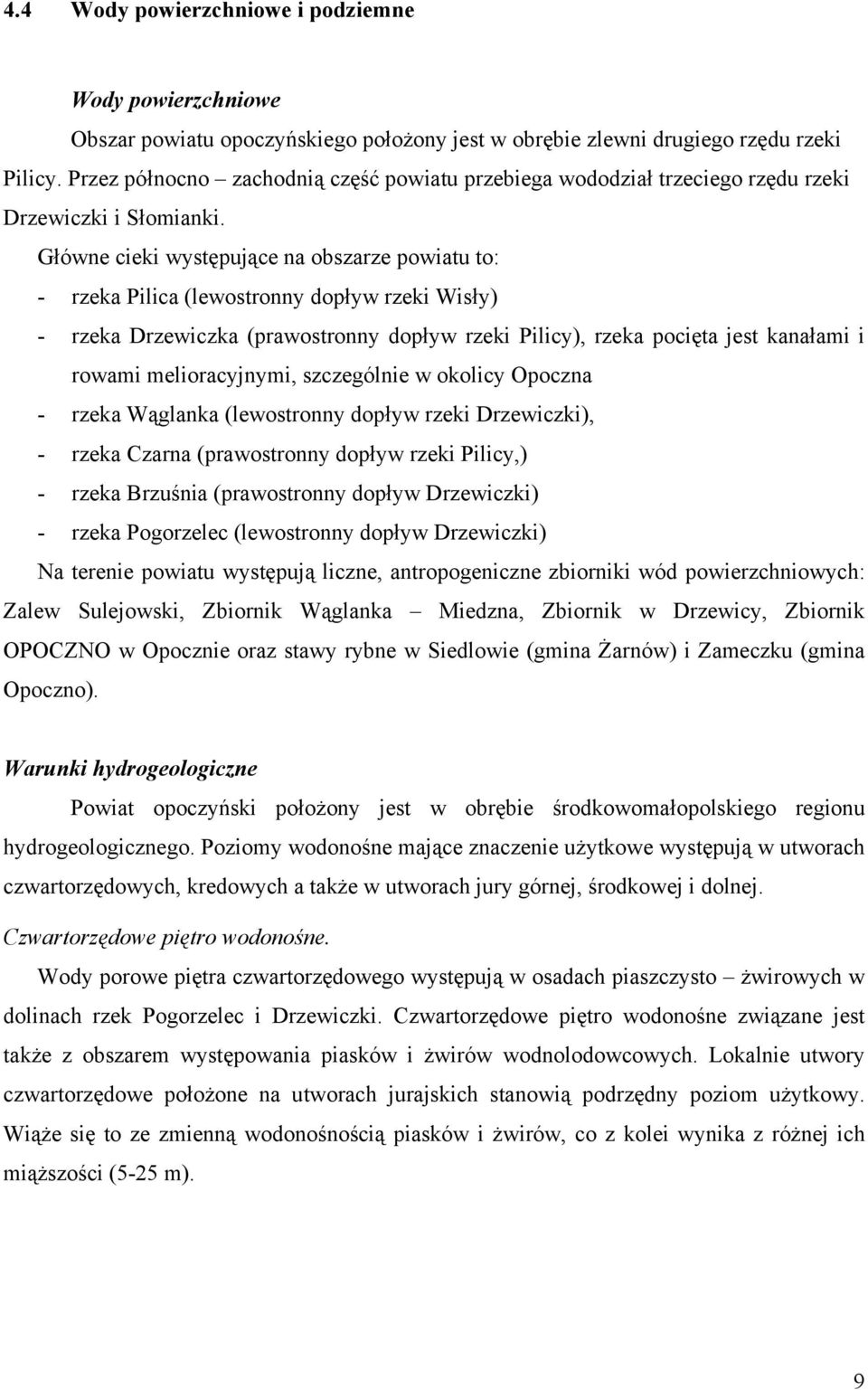 4.4 Wody powierzchniowe i podziemne

Wody powierzchniowe

Obszar powiatu opoczyńskiego położony jest w obrębie zlewni drugiego rzędu rzeki Pilicy. Przez północno – zachodnią część powiatu przebiega wododział trzeciego rzędu rzeki Drzewiczki i Słomianki.

Główne cieki występujące na obszarze powiatu to:
- rzeka Pilica (lewostronny dopływ rzeki Wisły)
- rzeka Drzewiczka (prawostronny dopływ rzeki Pilicy), rzeka pocięta jest kanałami i rowami melioracyjnymi, szczególnie w okolicy Opoczna
- rzeka Wąglanka (lewostronny dopływ rzeki Drzewiczki),
- rzeka Czarna (prawostronny dopływ rzeki Pilicy,)
- rzeka Brzuśnia (prawostronny dopływ Drzewiczki)
- rzeka Pogorzelec (lewostronny dopływ Drzewiczki)

Na terenie powiatu występują liczne, antropogeniczne zbiorniki wód powierzchniowych: Zalew Sulejowski, Zbiornik Wąglanka – Miedzna, Zbiornik w Drzewicy, Zbiornik OPOCZNO w Opocznie oraz stawy rybne w Siedlowie (gmina Żarnów) i Zameczku (gmina Opoczno).

Warunki hydrogeologiczne

Powiat opoczyński położony jest w obrębie środkowomałopolskiego regionu hydrogeologicznego. Poziomy wodonośne mające znaczenie użytkowe występują w utworach czwartorzędowych, kredowych a także w utworach jury górnej, środkowej i dolnej.

Czwartorzędowe piętro wodonośne.

Wody porowe piętra czwartorzędowego występują w osadach piaszczysto – żwirowych w dolinach rzek Pogorzelec i Drzewiczki. Czwartorzędowe piętro wodonośne związane jest także z obszarem występowania piasków i żwirów wodnolodowcowych. Lokalnie utwory czwartorzędowe położone na utworach jurajskich stanowią podrzędny poziom użytkowy. Wiąże się to ze zmienną wodonośnością piasków i żwirów, co z kolei wynika z różnej ich miąższości (5-25 m).

9